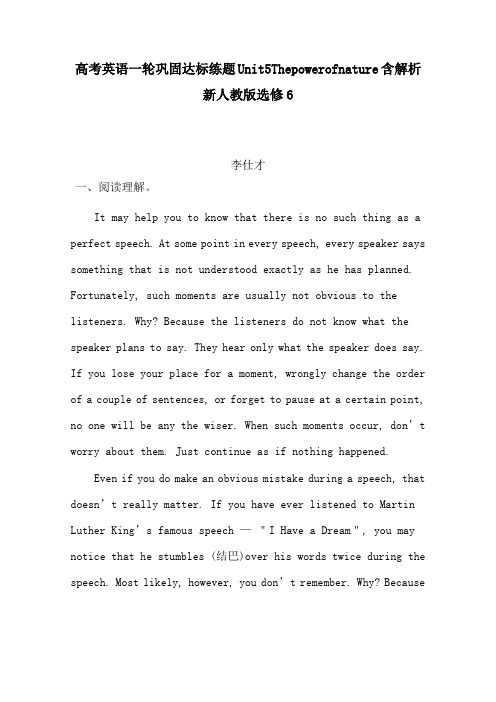 高考英语一轮巩固达标练题Unit5Thepowerofnature含解析新人教版选修6

李仕才

一、阅读理解。

It may help you to know that there is no such thing as a perfect speech. At some point in every speech, every speaker says something that is not understood exactly as he has planned. Fortunately, such moments are usually not obvious to the listeners. Why? Because the listeners do not know what the speaker plans to say. They hear only what the speaker does say. If you lose your place for a moment, wrongly change the order of a couple of sentences, or forget to pause at a certain point, no one will be any the wiser. When such moments occur, don't worry about them. Just continue as if nothing happened.

Even if you do make an obvious mistake during a speech, that doesn't really matter. If you have ever listened to Martin Luther King's famous speech — "I Have a Dream", you may notice that he stumbles (结巴)over his words twice during the speech. Most likely, however, you don't remember. Why? Because